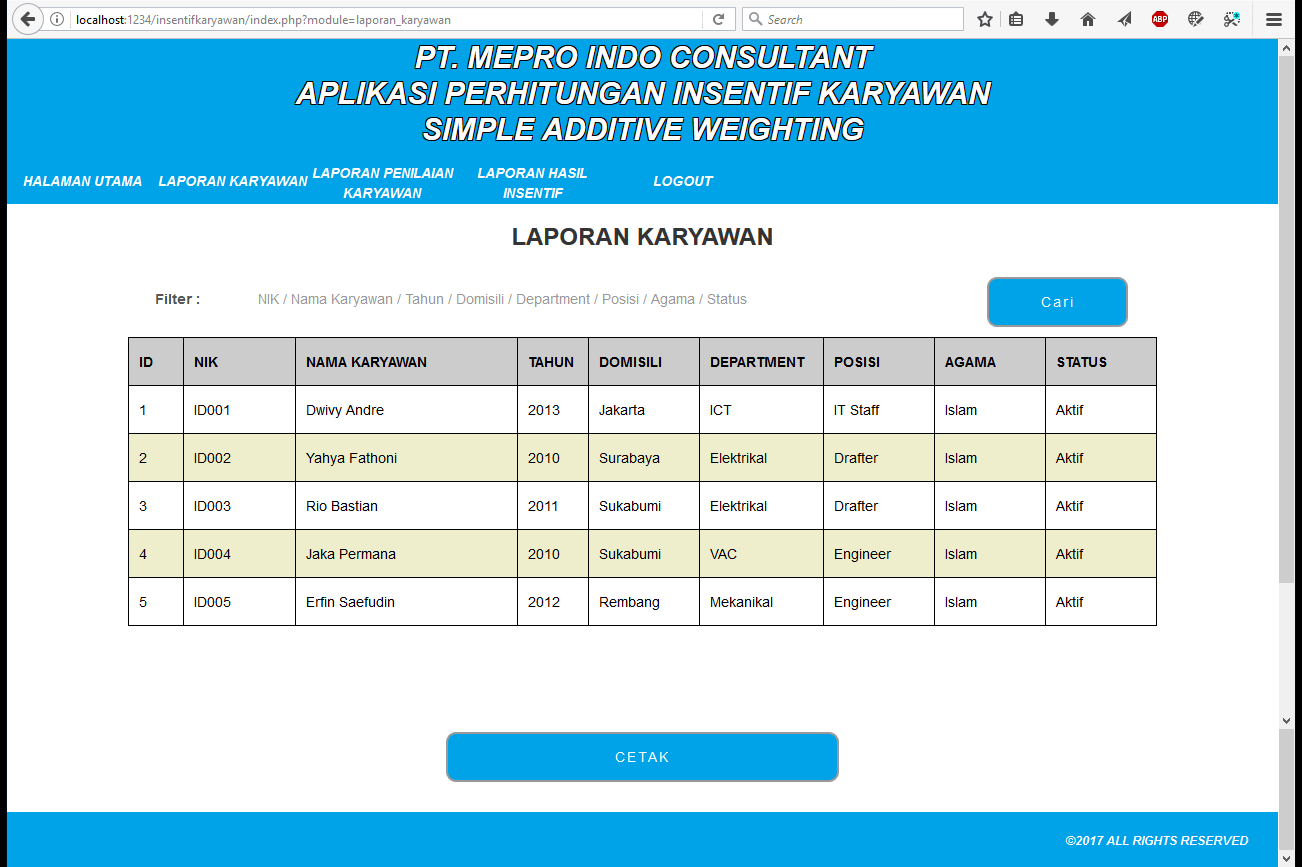 localhost:1234/insentifkaryawan/index.php?module=laporan_karyawan

Search

ABP

PT. MEPRO INDO CONSULTANT
APLIKASI PERHITUNGAN INSENTIF KARYAWAN
SIMPLE ADDITIVE WEIGHTING

HALAMAN UTAMA
LAPORAN KARYAWAN
LAPORAN PENILAIAN KARYAWAN
LAPORAN HASIL INSENTIF
LOGOUT

LAPORAN KARYAWAN

Filter : NIK / Nama Karyawan / Tahun / Domisili / Department / Posisi / Agama / Status

Cari

| ID | NIK | NAMA KARYAWAN | TAHUN | DOMISILI | DEPARTMENT | POSISI | AGAMA | STATUS |
|---|---|---|---|---|---|---|---|---|
| 1 | ID001 | Dwivy Andre | 2013 | Jakarta | ICT | IT Staff | Islam | Aktif |
| 2 | ID002 | Yahya Fathoni | 2010 | Surabaya | Elektrikal | Drafter | Islam | Aktif |
| 3 | ID003 | Rio Bastian | 2011 | Sukabumi | Elektrikal | Drafter | Islam | Aktif |
| 4 | ID004 | Jaka Permana | 2010 | Sukabumi | VAC | Engineer | Islam | Aktif |
| 5 | ID005 | Erfin Saefudin | 2012 | Rembang | Mekanikal | Engineer | Islam | Aktif |

CETAK

©2017 ALL RIGHTS RESERVED